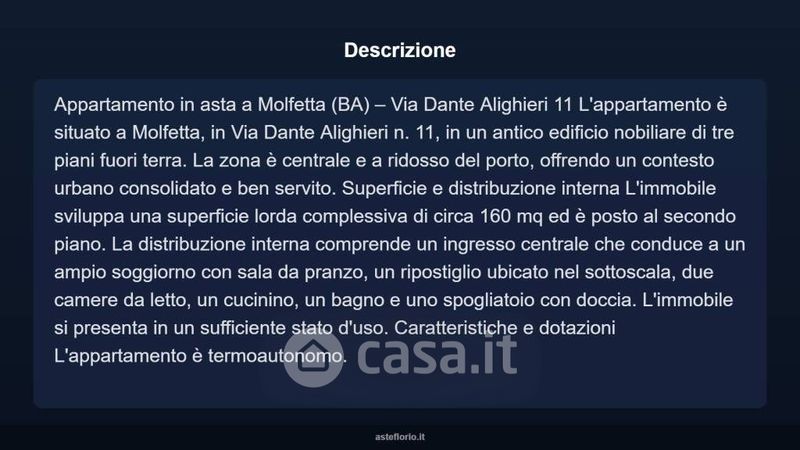 Descrizione

Appartamento in asta a Molfetta (BA) – Via Dante Alighieri 11 L'appartamento è situato a Molfetta, in Via Dante Alighieri n. 11, in un antico edificio nobiliare di tre piani fuori terra. La zona è centrale e a ridosso del porto, offrendo un contesto urbano consolidato e ben servito. Superficie e distribuzione interna L'immobile sviluppa una superficie lorda complessiva di circa 160 mq ed è posto al secondo piano. La distribuzione interna comprende un ingresso centrale che conduce a un ampio soggiorno con sala da pranzo, un ripostiglio ubicato nel sottoscala, due camere da letto, un cucinino, un bagno e uno spogliatoio con doccia. L'immobile si presenta in un sufficiente stato d'uso. Caratteristiche e dotazioni L'appartamento è termoautonomo.

casa.it

asteflorio.it